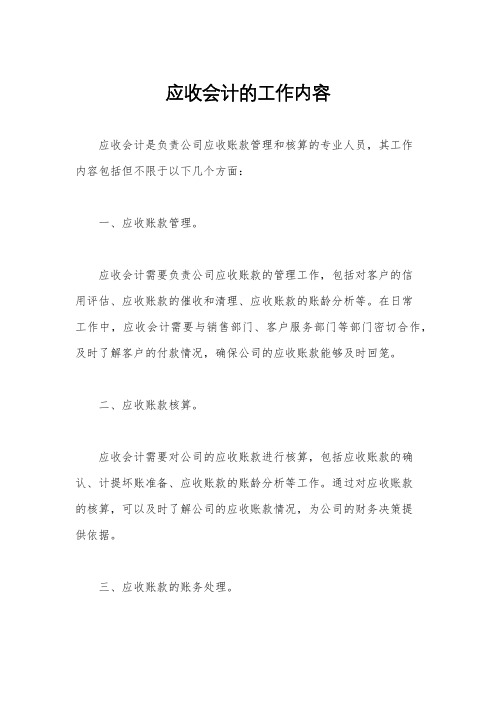 应收会计的工作内容

应收会计是负责公司应收账款管理和核算的专业人员，其工作内容包括但不限于以下几个方面：

一、应收账款管理。

应收会计需要负责公司应收账款的管理工作，包括对客户的信用评估、应收账款的催收和清理、应收账款的账龄分析等。在日常工作中，应收会计需要与销售部门、客户服务部门等部门密切合作，及时了解客户的付款情况，确保公司的应收账款能够及时回笼。

二、应收账款核算。

应收会计需要对公司的应收账款进行核算，包括应收账款的确认、计提坏账准备、应收账款的账龄分析等工作。通过对应收账款的核算，可以及时了解公司的应收账款情况，为公司的财务决策提供依据。

三、应收账款的账务处理。